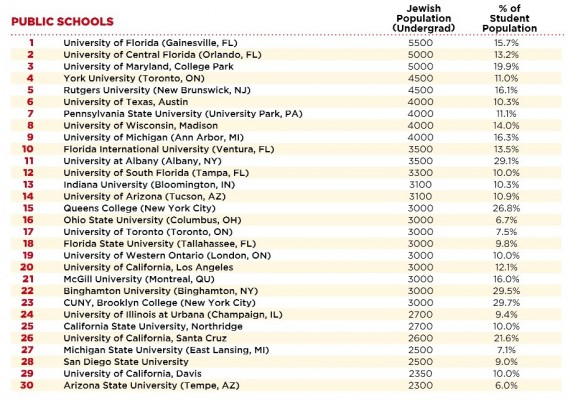 | PUBLIC SCHOOLS | | Jewish Population (Undergrad) | % of Student Population |
|---|---|---|---|
| 1 | University of Florida (Gainesville, FL) | 5500 | 15.7% |
| 2 | University of Central Florida (Orlando, FL) | 5000 | 13.2% |
| 3 | University of Maryland, College Park | 5000 | 19.9% |
| 4 | York University (Toronto, ON) | 4500 | 11.0% |
| 5 | Rutgers University (New Brunswick, NJ) | 4500 | 16.1% |
| 6 | University of Texas, Austin | 4000 | 10.3% |
| 7 | Pennsylvania State University (University Park, PA) | 4000 | 11.1% |
| 8 | University of Wisconsin, Madison | 4000 | 14.0% |
| 9 | University of Michigan (Ann Arbor, MI) | 4000 | 16.3% |
| 10 | Florida International University (Ventura, FL) | 3500 | 13.5% |
| 11 | University at Albany (Albany, NY) | 3500 | 29.1% |
| 12 | University of South Florida (Tampa, FL) | 3300 | 10.0% |
| 13 | Indiana University (Bloomington, IN) | 3100 | 10.3% |
| 14 | University of Arizona (Tucson, AZ) | 3100 | 10.9% |
| 15 | Queens College (New York City) | 3000 | 26.8% |
| 16 | Ohio State University (Columbus, OH) | 3000 | 6.7% |
| 17 | University of Toronto (Toronto, ON) | 3000 | 7.5% |
| 18 | Florida State University (Tallahassee, FL) | 3000 | 9.8% |
| 19 | University of Western Ontario (London, ON) | 3000 | 10.0% |
| 20 | University of California, Los Angeles | 3000 | 12.1% |
| 21 | McGill University (Montreal, QU) | 3000 | 16.0% |
| 22 | Binghamton University (Binghamton, NY) | 3000 | 29.5% |
| 23 | CUNY, Brooklyn College (New York City) | 3000 | 29.7% |
| 24 | University of Illinois at Urbana (Champaign, IL) | 2700 | 9.4% |
| 25 | California State University, Northridge | 2700 | 10.0% |
| 26 | University of California, Santa Cruz | 2600 | 21.6% |
| 27 | Michigan State University (East Lansing, MI) | 2500 | 7.1% |
| 28 | San Diego State University | 2500 | 9.0% |
| 29 | University of California, Davis | 2350 | 10.0% |
| 30 | Arizona State University (Tempe, AZ) | 2300 | 6.0% |